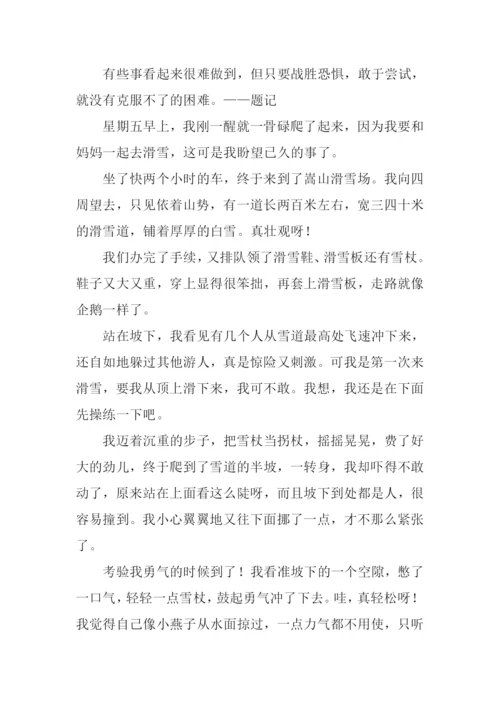 有些事看起来很难做到，但只要战胜恐惧，敢于尝试，就没有克服不了的困难。——题记

星期五早上，我刚一醒就一骨碌爬了起来，因为我要和妈妈一起去滑雪，这可是我盼望已久的事了。

坐了快两个小时的车，终于来到了嵩山滑雪场。我向四周望去，只见依着山势，有一道长两百米左右，宽三四十米的滑雪道，铺着厚厚的白雪。真壮观呀！

我们办完了手续，又排队领了滑雪鞋、滑雪板还有雪杖。鞋子又大又重，穿上显得很笨拙，再套上滑雪板，走路就像企鹅一样了。

站在坡下，我看见有几个人从雪道最高处飞速冲下来，还自如地躲过其他游人，真是惊险又刺激。可我是第一次来滑雪，要我从顶上滑下来，我可不敢。我想，我还是在下面先操练一下吧。

我迈着沉重的步子，把雪杖当拐杖，摇摇晃晃，费了好大的劲儿，终于爬到了雪道的半坡，一转身，我却吓得不敢动了，原来站在上面看这么陡呀，而且坡下到处都是人，很容易撞到。我小心翼翼地又往下面挪了一点，才不那么紧张了。

考验我勇气的时候到了！我看准坡下的一个空隙，憋了一口气，轻轻一点雪杖，鼓起勇气冲了下去。哇，真轻松呀！我觉得自己像小燕子从水面掠过，一点力气都不用使，只听